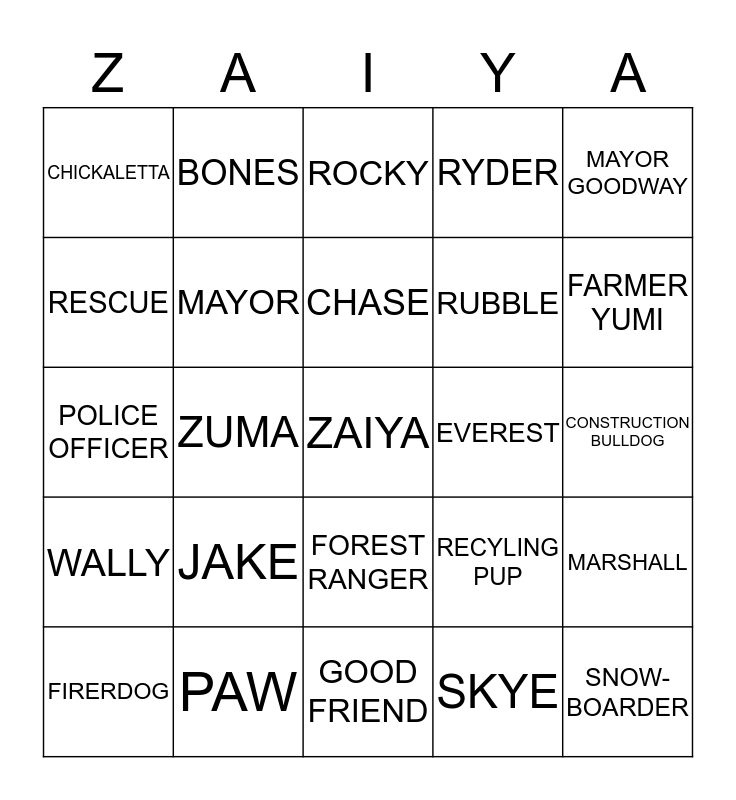 | Z | A | I | Y | A |
|---|---|---|---|---|
| CHICKALETTA | BONES | ROCKY | RYDER | MAYOR GOODWAY |
| RESCUE | MAYOR | CHASE | RUBBLE | FARMER YUMI |
| POLICE OFFICER | ZUMA | ZAIYA | EVEREST | CONSTRUCTION BULLDOG |
| WALLY | JAKE | FOREST RANGER | RECYLING PUP | MARSHALL |
| FIRERDOG | PAW | GOOD FRIEND | SKYE | SNOW-BOARDER |